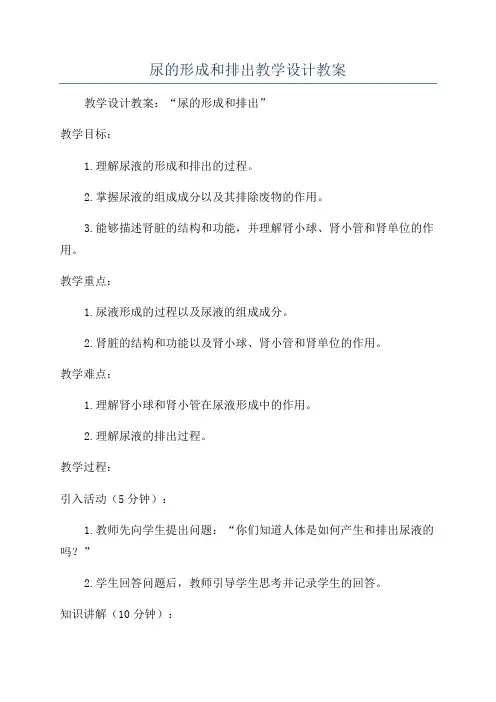 尿的形成和排出教学设计教案

教学设计教案：“尿的形成和排出”

教学目标：

1.理解尿液的形成和排出的过程。

2.掌握尿液的组成成分以及其排除废物的作用。

3.能够描述肾脏的结构和功能，并理解肾小球、肾小管和肾单位的作用。

教学重点：

1.尿液形成的过程以及尿液的组成成分。

2.肾脏的结构和功能以及肾小球、肾小管和肾单位的作用。

教学难点：

1.理解肾小球和肾小管在尿液形成中的作用。

2.理解尿液的排出过程。

教学过程：

引入活动（5分钟）：

1.教师先向学生提出问题：“你们知道人体是如何产生和排出尿液的吗？”

2.学生回答问题后，教师引导学生思考并记录学生的回答。

知识讲解（10分钟）：